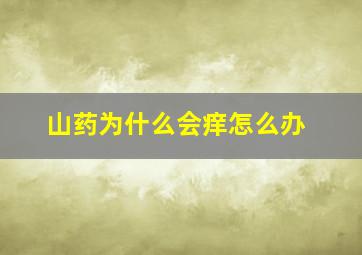 山药为什么会痒怎么办